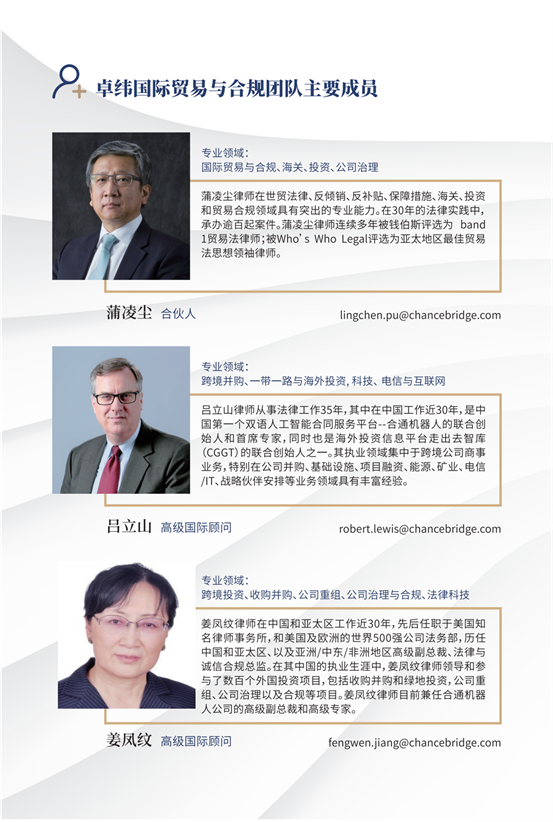 卓纬国际贸易与合规团队主要成员

专业领域：
国际贸易与合规、海关、投资、公司治理

蒲凌尘律师在世贸法律、反倾销、反补贴、保障措施、海关、投资和贸易合规领域具有突出的专业能力。在30年的法律实践中，承办逾百起案件。蒲凌尘律师连续多年被钱伯斯评选为 band 1贸易法律师；被Who's Who Legal评选为亚太地区最佳贸易法思想领袖律师。

蒲凌尘 合伙人 lingchen.pu@chancebridge.com

专业领域：
跨境并购、一带一路与海外投资，科技、电信与互联网

吕立山律师从事法律工作35年，其中在中国工作近30年，是中国第一个双语人工智能合同服务平台--合通机器人的联合创始人和首席专家，同时也是海外投资信息平台走出去智库(CGGT)的联合创始人之一。其执业领域集中于跨境公司商事业务，特别在公司并购、基础设施、项目融资、能源、矿业、电信/IT、战略伙伴安排等业务领域具有丰富经验。

吕立山 高级国际顾问 robert.lewis@chancebridge.com

专业领域：
跨境投资、收购并购、公司重组、公司治理与合规、法律科技

姜凤纹律师在中国和亚太区工作近30年，先后任职于美国知名律师事务所，和美国及欧洲的世界500强公司法务部，历任中国和亚太区、以及亚洲/中东/非洲地区高级副总裁、法律与诚信合规总监。在其中国的执业生涯中，姜凤纹律师领导和参与了数百个外国投资项目，包括收购并购和绿地投资，公司重组、公司治理以及合规等项目。姜凤纹律师目前兼任合通机器人公司的高级副总裁和高级专家。

姜凤纹 高级国际顾问 fengwen.jiang@chancebridge.com